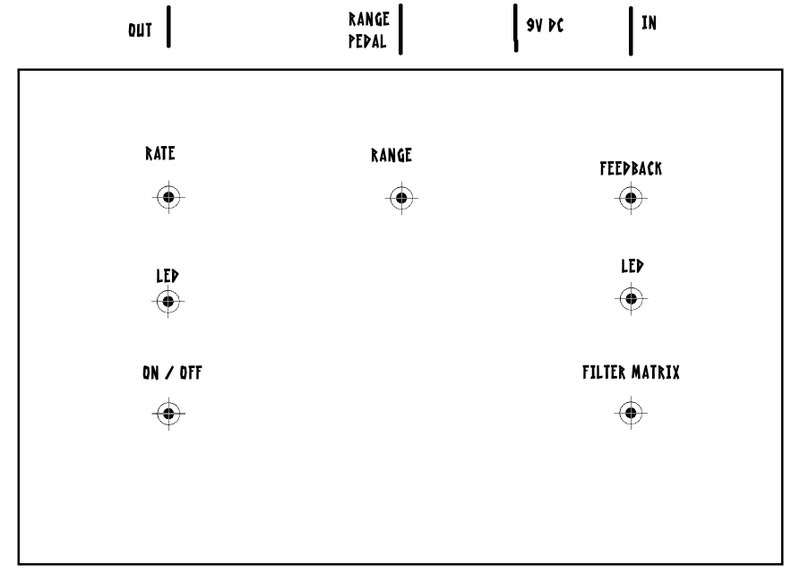 OUT

RANGE
PEDAL

9V DC

IN

RATE

RANGE

FEEDBACK

LED

LED

ON / OFF

FILTER MATRIX